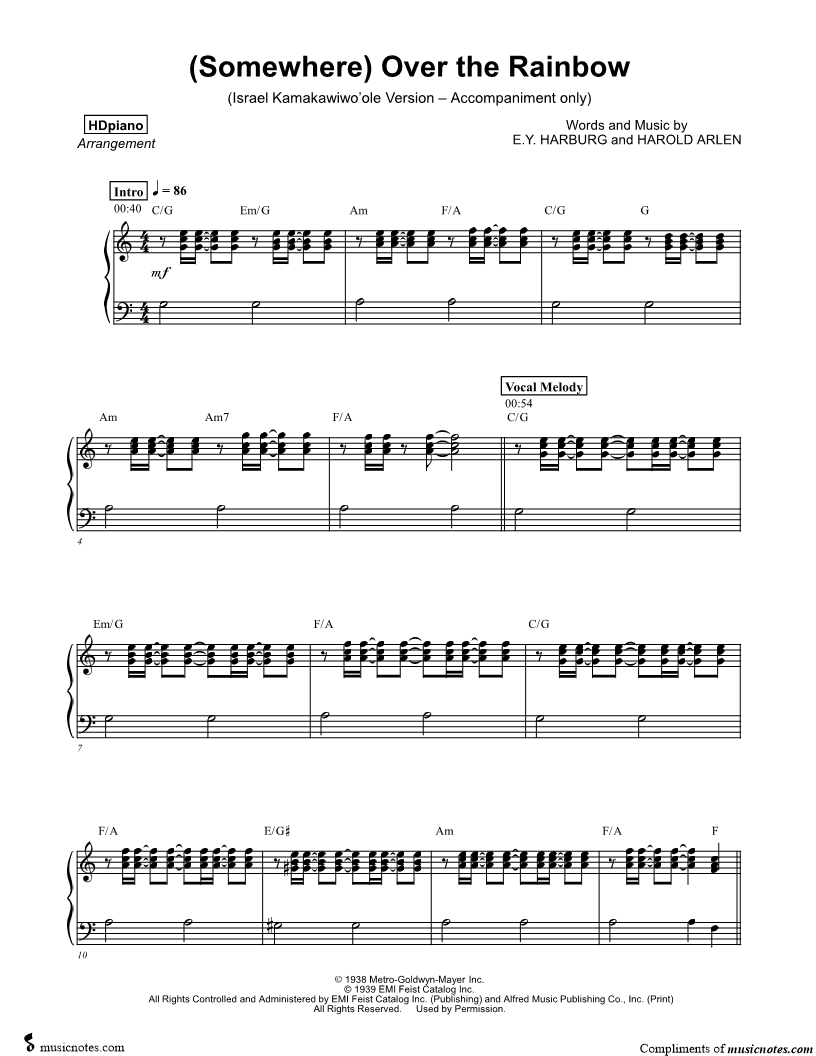 (Somewhere) Over the Rainbow

(Israel Kamakawiwo'ole Version – Accompaniment only)

HDpiano
Arrangement

Words and Music by
E.Y. HARBURG and HAROLD ARLEN

Intro ♩ = 86
00:40

C/G Em/G Am F/A C/G G

mf

Am Am7 F/A

Vocal Melody
00:54
C/G

4

Em/G F/A C/G

7

F/A E/G♯ Am F/A F

10

© 1938 Metro-Goldwyn-Mayer Inc.
© 1939 EMI Feist Catalog Inc.
All Rights Controlled and Administered by EMI Feist Catalog Inc. (Publishing) and Alfred Music Publishing Co., Inc. (Print)
All Rights Reserved. Used by Permission.

musicnotes.com

Compliments of musicnotes.com